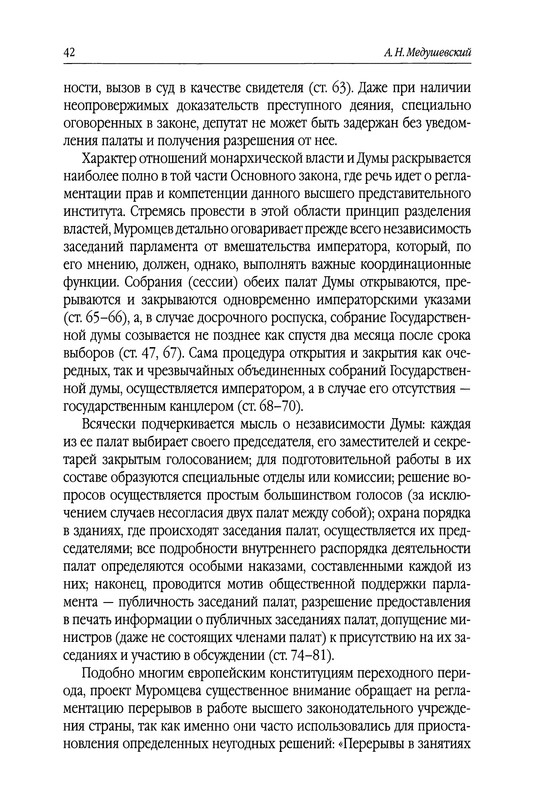 42

А. Н. Медушевский

ности, вызов в суд в качестве свидетеля (ст. 63). Даже при наличии неопровержимых доказательств преступного деяния, специально оговоренных в законе, депутат не может быть задержан без уведомления палаты и получения разрешения от нее.

Характер отношений монархической власти и Думы раскрывается наиболее полно в той части Основного закона, где речь идет о регламентации прав и компетенции данного высшего представительного института. Стремясь провести в этой области принцип разделения властей, Муромцев детально оговаривает прежде всего независимость заседаний парламента от вмешательства императора, который, по его мнению, должен, однако, выполнять важные координационные функции. Собрания (сессии) обеих палат Думы открываются, прерываются и закрываются одновременно императорскими указами (ст. 65–66), а, в случае досрочного роспуска, собрание Государственной думы созывается не позднее как спустя два месяца после срока выборов (ст. 47, 67). Сама процедура открытия и закрытия как очередных, так и чрезвычайных объединенных собраний Государственной думы, осуществляется императором, а в случае его отсутствия — государственным канцлером (ст. 68–70).

Всячески подчеркивается мысль о независимости Думы: каждая из ее палат выбирает своего председателя, его заместителей и секретарей закрытым голосованием; для подготовительной работы в их составе образуются специальные отделы или комиссии; решение вопросов осуществляется простым большинством голосов (за исключением случаев несогласия двух палат между собой); охрана порядка в зданиях, где происходят заседания палат, осуществляется их председателями; все подробности внутреннего распорядка деятельности палат определяются особыми наказами, составленными каждой из них; наконец, проводится мотив общественной поддержки парламента — публичность заседаний палат, разрешение предоставления в печать информации о публичных заседаниях палат, допущение министров (даже не состоящих членами палат) к присутствию на их заседаниях и участию в обсуждении (ст. 74–81).

Подобно многим европейским конституциям переходного периода, проект Муромцева существенное внимание обращает на регламентацию перерывов в работе высшего законодательного учреждения страны, так как именно они часто использовались для приостановления определенных неугодных решений: «Перерывы в занятиях